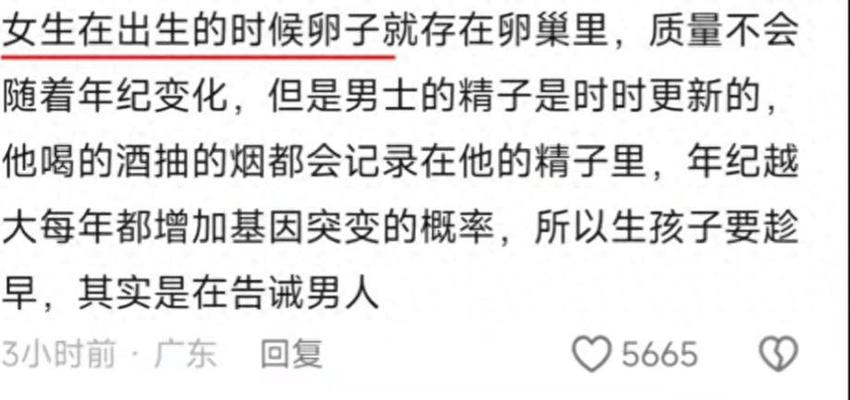 女生在出生的时候卵子就存在卵巢里，质量不会随着年纪变化，但是男士的精子是时时更新的，他喝的酒抽的烟都会记录在他的精子里，年纪越大每年都增加基因突变的概率，所以生孩子要趁早，其实是在告诫男人

3小时前 · 广东 回复 5665